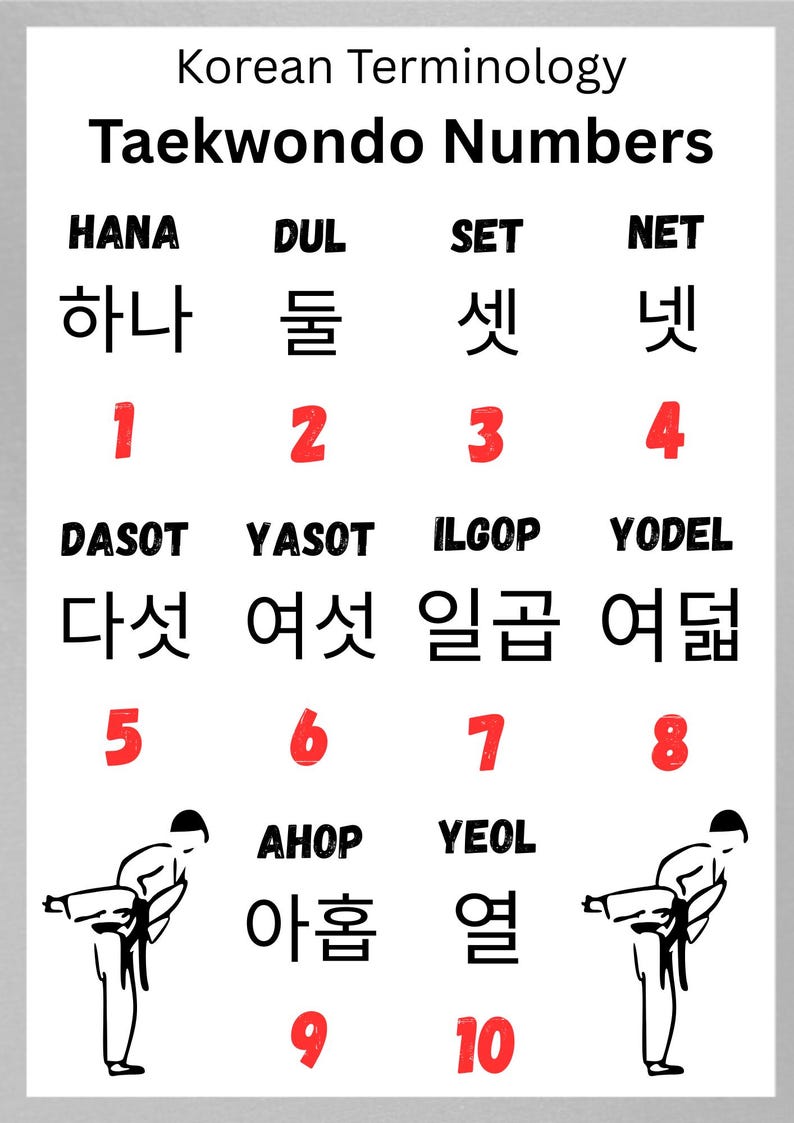 Korean Terminology

Taekwondo Numbers

HANA
하나
1

DUL
둘
2

SET
셋
3

NET
넷
4

DASOT
다섯
5

YASOT
여섯
6

ILGOP
일곱
7

YODEL
여덟
8

AHOP
아홉
9

YEOL
열
10